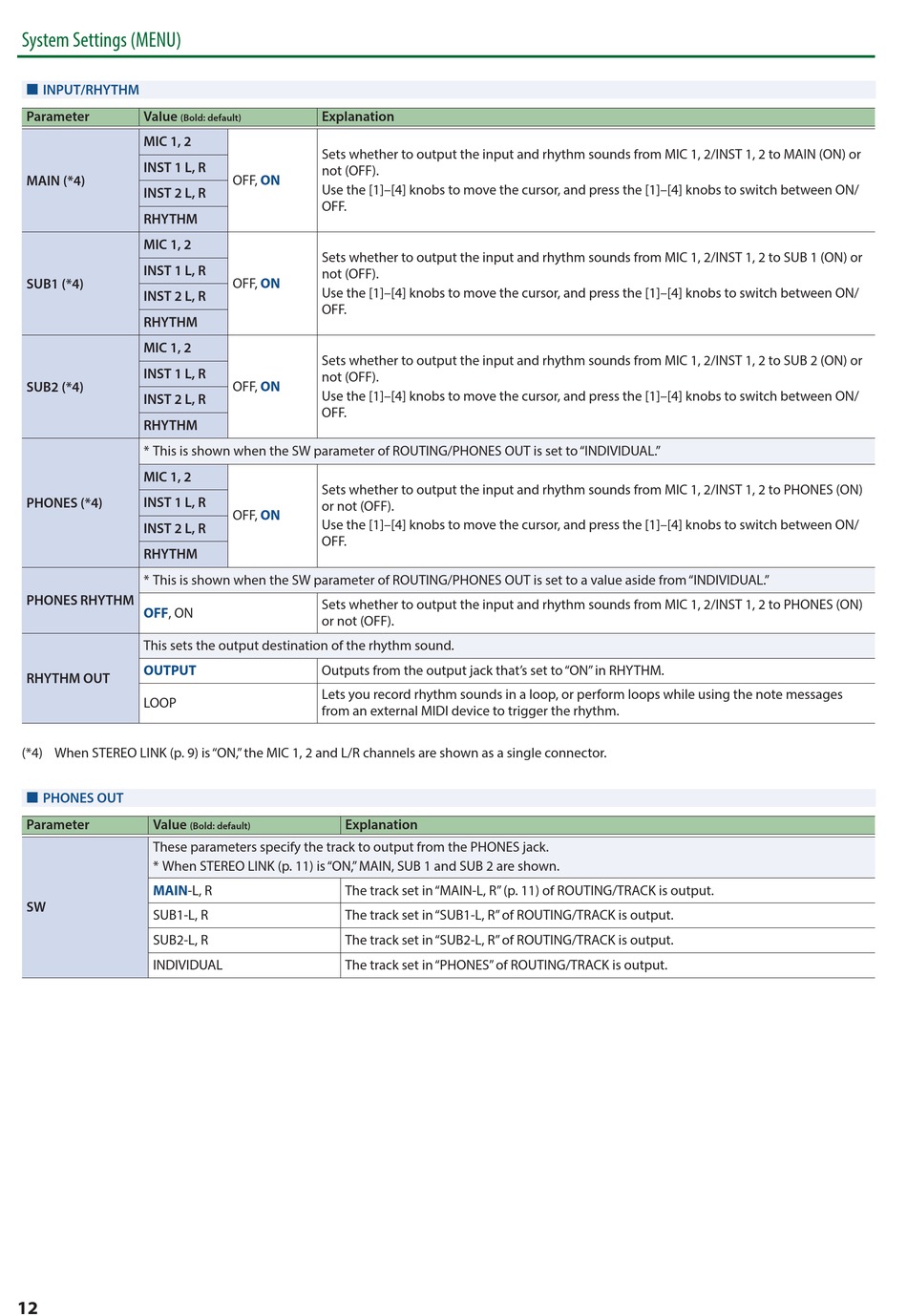 System Settings (MENU)

■ INPUT/RHYTHM

| Parameter | Value (Bold: default) | | Explanation |
|---|---|---|---|
| MAIN (*4) | MIC 1, 2 | OFF, ON | Sets whether to output the input and rhythm sounds from MIC 1, 2/INST 1, 2 to MAIN (ON) or not (OFF). Use the [1]–[4] knobs to move the cursor, and press the [1]–[4] knobs to switch between ON/OFF. |
| | INST 1 L, R | | |
| | INST 2 L, R | | |
| | RHYTHM | | |
| SUB1 (*4) | MIC 1, 2 | OFF, ON | Sets whether to output the input and rhythm sounds from MIC 1, 2/INST 1, 2 to SUB 1 (ON) or not (OFF). Use the [1]–[4] knobs to move the cursor, and press the [1]–[4] knobs to switch between ON/OFF. |
| | INST 1 L, R | | |
| | INST 2 L, R | | |
| | RHYTHM | | |
| SUB2 (*4) | MIC 1, 2 | OFF, ON | Sets whether to output the input and rhythm sounds from MIC 1, 2/INST 1, 2 to SUB 2 (ON) or not (OFF). Use the [1]–[4] knobs to move the cursor, and press the [1]–[4] knobs to switch between ON/OFF. |
| | INST 1 L, R | | |
| | INST 2 L, R | | |
| | RHYTHM | | |
| PHONES (*4) | * This is shown when the SW parameter of ROUTING/PHONES OUT is set to "INDIVIDUAL." | | |
| | MIC 1, 2 | OFF, ON | Sets whether to output the input and rhythm sounds from MIC 1, 2/INST 1, 2 to PHONES (ON) or not (OFF). Use the [1]–[4] knobs to move the cursor, and press the [1]–[4] knobs to switch between ON/OFF. |
| | INST 1 L, R | | |
| | INST 2 L, R | | |
| | RHYTHM | | |
| PHONES RHYTHM | * This is shown when the SW parameter of ROUTING/PHONES OUT is set to a value aside from "INDIVIDUAL." | | |
| | OFF, ON | | Sets whether to output the input and rhythm sounds from MIC 1, 2/INST 1, 2 to PHONES (ON) or not (OFF). |
| RHYTHM OUT | This sets the output destination of the rhythm sound. | | |
| | OUTPUT | | Outputs from the output jack that's set to "ON" in RHYTHM. |
| | LOOP | | Lets you record rhythm sounds in a loop, or perform loops while using the note messages from an external MIDI device to trigger the rhythm. |

(*4) When STEREO LINK (p. 9) is "ON," the MIC 1, 2 and L/R channels are shown as a single connector.

■ PHONES OUT

| Parameter | Value (Bold: default) | Explanation |
|---|---|---|
| SW | These parameters specify the track to output from the PHONES jack. * When STEREO LINK (p. 11) is "ON," MAIN, SUB 1 and SUB 2 are shown. | |
| | MAIN-L, R | The track set in "MAIN-L, R" (p. 11) of ROUTING/TRACK is output. |
| | SUB1-L, R | The track set in "SUB1-L, R" of ROUTING/TRACK is output. |
| | SUB2-L, R | The track set in "SUB2-L, R" of ROUTING/TRACK is output. |
| | INDIVIDUAL | The track set in "PHONES" of ROUTING/TRACK is output. |

12